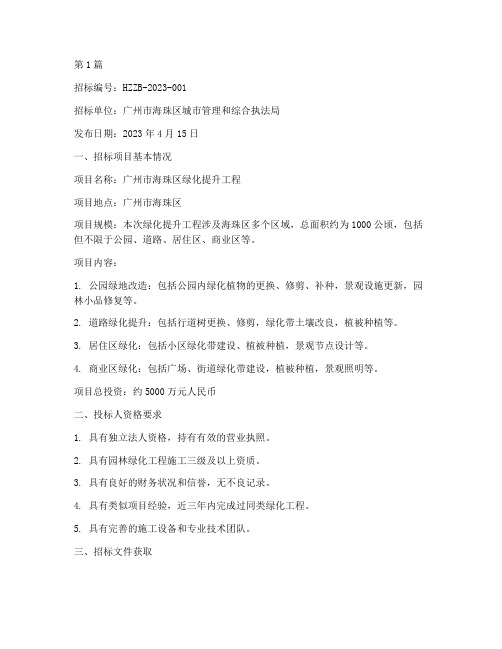 第1篇

招标编号：HZZB-2023-001

招标单位：广州市海珠区城市管理和综合执法局

发布日期：2023年4月15日

一、招标项目基本情况

项目名称：广州市海珠区绿化提升工程

项目地点：广州市海珠区

项目规模：本次绿化提升工程涉及海珠区多个区域，总面积约为1000公顷，包括但不限于公园、道路、居住区、商业区等。

项目内容：

1. 公园绿地改造：包括公园内绿化植物的更换、修剪、补种，景观设施更新，园林小品修复等。

2. 道路绿化提升：包括行道树更换、修剪，绿化带土壤改良，植被种植等。

3. 居住区绿化：包括小区绿化带建设、植被种植，景观节点设计等。

4. 商业区绿化：包括广场、街道绿化带建设，植被种植，景观照明等。

项目总投资：约5000万元人民币

二、投标人资格要求

1. 具有独立法人资格，持有有效的营业执照。

2. 具有园林绿化工程施工三级及以上资质。

3. 具有良好的财务状况和信誉，无不良记录。

4. 具有类似项目经验，近三年内完成过同类绿化工程。

5. 具有完善的施工设备和专业技术团队。

三、招标文件获取